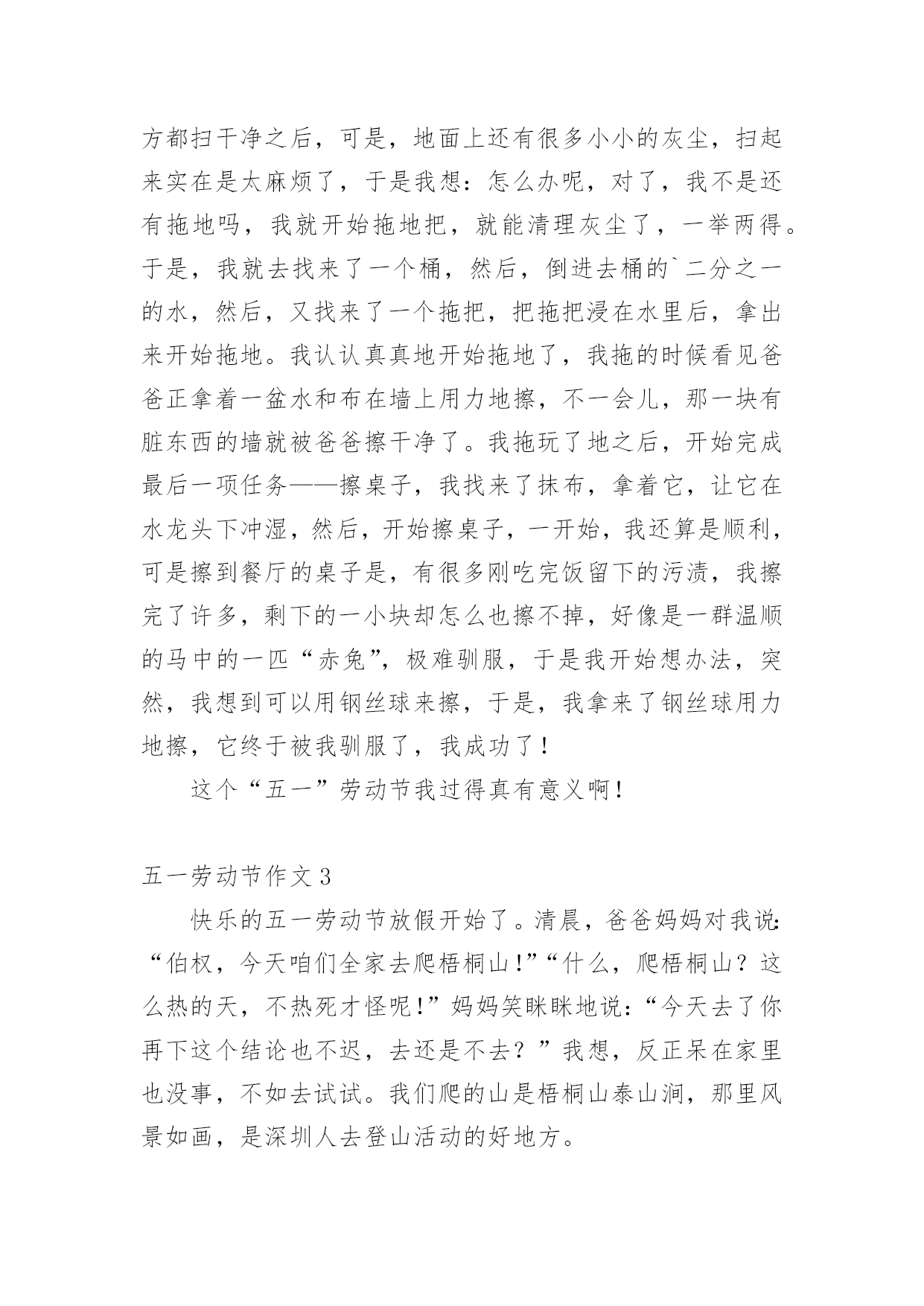 方都扫干净之后，可是，地面上还有很多小小的灰尘，扫起来实在是太麻烦了，于是我想：怎么办呢，对了，我不是还有拖地吗，我就开始拖地把，就能清理灰尘了，一举两得。于是，我就去找来了一个桶，然后，倒进去桶的`二分之一的水，然后，又找来了一个拖把，把拖把浸在水里后，拿出来开始拖地。我认认真真地开始拖地了，我拖的时候看见爸爸正拿着一盆水和布在墙上用力地擦，不一会儿，那一块有脏东西的墙就被爸爸擦干净了。我拖玩了地之后，开始完成最后一项任务——擦桌子，我找来了抹布，拿着它，让它在水龙头下冲湿，然后，开始擦桌子，一开始，我还算是顺利，可是擦到餐厅的桌子是，有很多刚吃完饭留下的污渍，我擦完了许多，剩下的一小块却怎么也擦不掉，好像是一群温顺的马中的一匹“赤兔”，极难驯服，于是我开始想办法，突然，我想到可以用钢丝球来擦，于是，我拿来了钢丝球用力地擦，它终于被我驯服了，我成功了！

这个“五一”劳动节我过得真有意义啊！

五一劳动节作文3

快乐的五一劳动节放假开始了。清晨，爸爸妈妈对我说：“伯权，今天咱们全家去爬梧桐山！”“什么，爬梧桐山？这么热的天，不热死才怪呢！”妈妈笑眯眯地说：“今天去了你再下这个结论也不迟，去还是不去？”我想，反正呆在家里也没事，不如去试试。我们爬的山是梧桐山泰山涧，那里风景如画，是深圳人去登山活动的好地方。